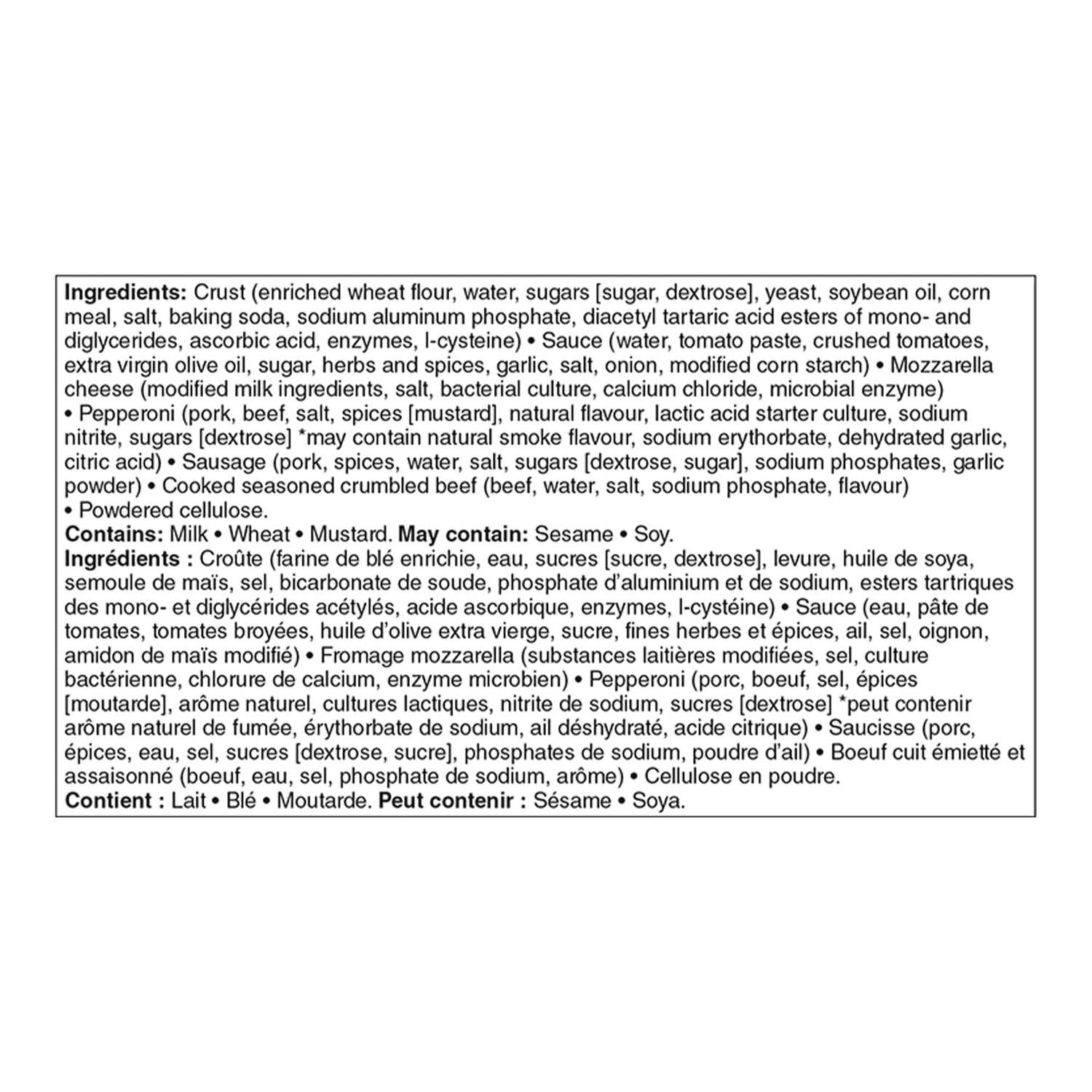 **Ingredients:** Crust (enriched wheat flour, water, sugars [sugar, dextrose], yeast, soybean oil, corn meal, salt, baking soda, sodium aluminum phosphate, diacetyl tartaric acid esters of mono- and diglycerides, ascorbic acid, enzymes, l-cysteine) • Sauce (water, tomato paste, crushed tomatoes, extra virgin olive oil, sugar, herbs and spices, garlic, salt, onion, modified corn starch) • Mozzarella cheese (modified milk ingredients, salt, bacterial culture, calcium chloride, microbial enzyme) • Pepperoni (pork, beef, salt, spices [mustard], natural flavour, lactic acid starter culture, sodium nitrite, sugars [dextrose] *may contain natural smoke flavour, sodium erythorbate, dehydrated garlic, citric acid) • Sausage (pork, spices, water, salt, sugars [dextrose, sugar], sodium phosphates, garlic powder) • Cooked seasoned crumbled beef (beef, water, salt, sodium phosphate, flavour) • Powdered cellulose.
**Contains:** Milk • Wheat • Mustard. **May contain:** Sesame • Soy.
**Ingrédients :** Croûte (farine de blé enrichie, eau, sucres [sucre, dextrose], levure, huile de soya, semoule de maïs, sel, bicarbonate de soude, phosphate d'aluminium et de sodium, esters tartriques des mono- et diglycérides acétylés, acide ascorbique, enzymes, l-cystéine) • Sauce (eau, pâte de tomates, tomates broyées, huile d'olive extra vierge, sucre, fines herbes et épices, ail, sel, oignon, amidon de maïs modifié) • Fromage mozzarella (substances laitières modifiées, sel, culture bactérienne, chlorure de calcium, enzyme microbien) • Pepperoni (porc, boeuf, sel, épices [moutarde], arôme naturel, cultures lactiques, nitrite de sodium, sucres [dextrose] *peut contenir arôme naturel de fumée, érythorbate de sodium, ail déshydraté, acide citrique) • Saucisse (porc, épices, eau, sel, sucres [dextrose, sucre], phosphates de sodium, poudre d'ail) • Boeuf cuit émietté et assaisonné (boeuf, eau, sel, phosphate de sodium, arôme) • Cellulose en poudre.
**Contient :** Lait • Blé • Moutarde. **Peut contenir :** Sésame • Soya.